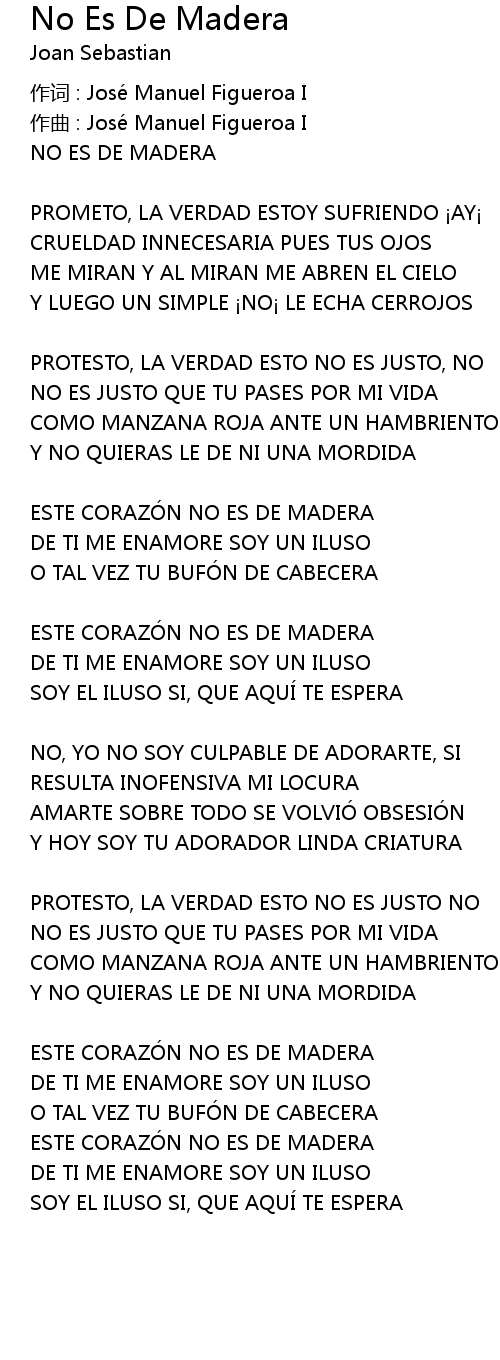 No Es De Madera
Joan Sebastian

作词 : José Manuel Figueroa I
作曲 : José Manuel Figueroa I
NO ES DE MADERA

PROMETO, LA VERDAD ESTOY SUFRIENDO ¡AY¡
CRUELDAD INNECESARIA PUES TUS OJOS
ME MIRAN Y AL MIRAN ME ABREN EL CIELO
Y LUEGO UN SIMPLE ¡NO¡ LE ECHA CERROJOS

PROTESTO, LA VERDAD ESTO NO ES JUSTO, NO
NO ES JUSTO QUE TU PASES POR MI VIDA
COMO MANZANA ROJA ANTE UN HAMBRIENTO
Y NO QUIERAS LE DE NI UNA MORDIDA

ESTE CORAZÓN NO ES DE MADERA
DE TI ME ENAMORE SOY UN ILUSO
O TAL VEZ TU BUFÓN DE CABECERA

ESTE CORAZÓN NO ES DE MADERA
DE TI ME ENAMORE SOY UN ILUSO
SOY EL ILUSO SI, QUE AQUÍ TE ESPERA

NO, YO NO SOY CULPABLE DE ADORARTE, SI
RESULTA INOFENSIVA MI LOCURA
AMARTE SOBRE TODO SE VOLVIÓ OBSESIÓN
Y HOY SOY TU ADORADOR LINDA CRIATURA

PROTESTO, LA VERDAD ESTO NO ES JUSTO NO
NO ES JUSTO QUE TU PASES POR MI VIDA
COMO MANZANA ROJA ANTE UN HAMBRIENTO
Y NO QUIERAS LE DE NI UNA MORDIDA

ESTE CORAZÓN NO ES DE MADERA
DE TI ME ENAMORE SOY UN ILUSO
O TAL VEZ TU BUFÓN DE CABECERA
ESTE CORAZÓN NO ES DE MADERA
DE TI ME ENAMORE SOY UN ILUSO
SOY EL ILUSO SI, QUE AQUÍ TE ESPERA